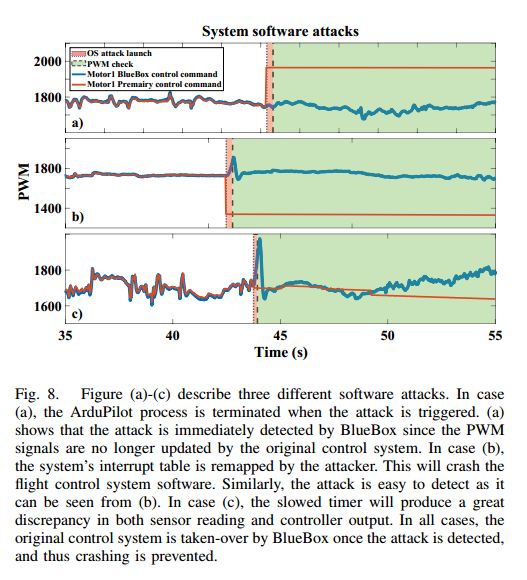 System software attacks

OS attack launch
PWM check
Motor1 BlueBox control command
Motor1 Premairy control command

2000
1800
a)

PWM
1800
1400
b)

1800
1600
c)

35
40
45
50
55
Time (s)

Fig. 8. Figure (a)-(c) describe three different software attacks. In case (a), the ArduPilot process is terminated when the attack is triggered. (a) shows that the attack is immediately detected by BlueBox since the PWM signals are no longer updated by the original control system. In case (b), the system's interrupt table is remapped by the attacker. This will crash the flight control system software. Similarly, the attack is easy to detect as it can be seen from (b). In case (c), the slowed timer will produce a great discrepancy in both sensor reading and controller output. In all cases, the original control system is taken-over by BlueBox once the attack is detected, and thus crashing is prevented.